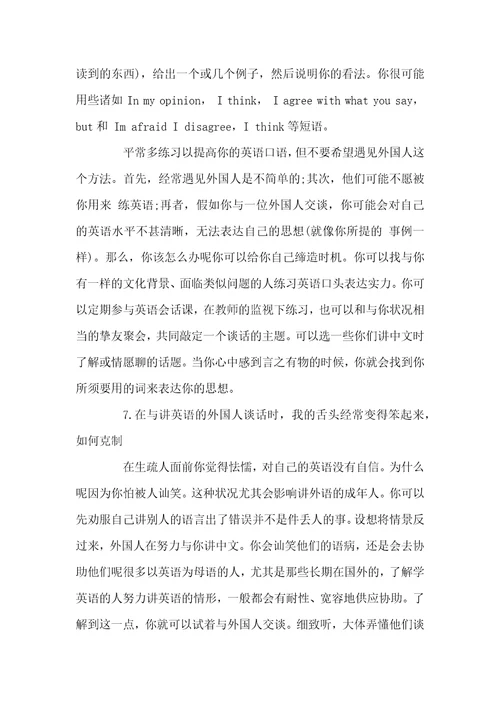 读到的东西)，给出一个或几个例子，然后说明你的看法。你很可能用些诸如 In my opinion, I think, I agree with what you say, but 和 Im afraid I disagree，I think 等短语。

平常多练习以提高你的英语口语，但不要希望遇见外国人这个方法。首先，经常遇见外国人是不简单的;其次，他们可能不愿被你用来 练英语;再者，假如你与一位外国人交谈，你可能会对自己的英语水平不甚清晰，无法表达自己的思想(就像你所提的 事例一样)。那么，你该怎么办呢你可以给你自己缔造时机。你可以找与你有一样的文化背景、面临类似问题的人练习英语口头表达实力。你可以定期参与英语会话课，在教师的监视下练习，也可以和与你状况相当的挚友聚会，共同敲定一个谈话的主题。可以选一些你们讲中文时了解或情愿聊的话题。当你心中感到言之有物的时候，你就会找到你所须要用的词来表达你的思想。

7.在与讲英语的外国人谈话时，我的舌头经常变得笨起来，如何克制

在生疏人面前你觉得怯懦，对自己的英语没有自信。为什么呢因为你怕被人讪笑。这种状况尤其会影响讲外语的成年人。你可以先劝服自己讲别人的语言出了错误并不是件丢人的事。设想将情景反过来，外国人在努力与你讲中文。你会讪笑他们的语病，还是会去协助他们呢很多以英语为母语的人，尤其是那些长期在国外的，了解学英语的人努力讲英语的情形，一般都会有耐性、宽容地供应协助。了解到这一点，你就可以试着与外国人交谈。细致听，大体弄懂他们谈